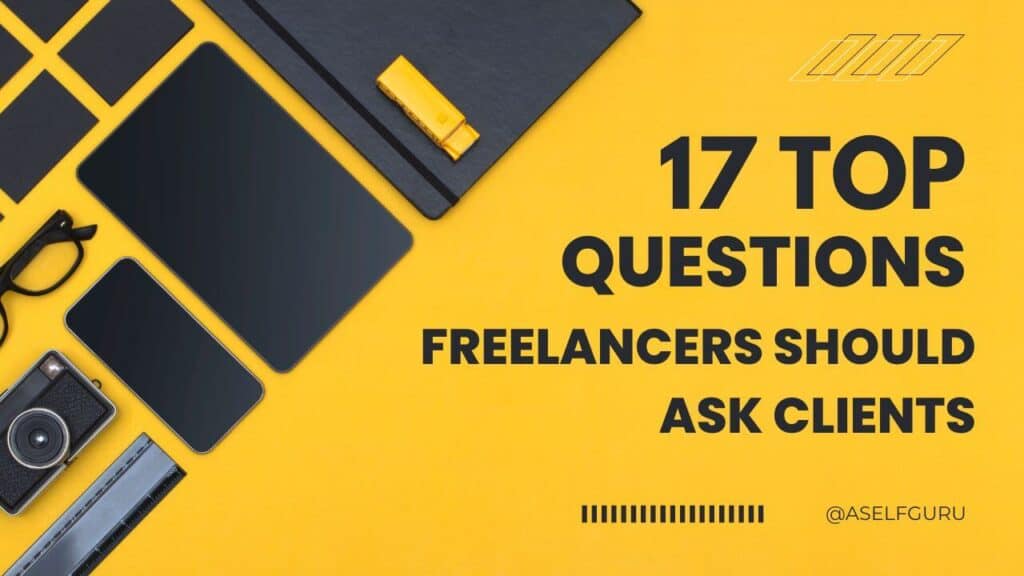 17 TOP
QUESTIONS
FREELANCERS SHOULD
ASK CLIENTS

@ASELFGURU